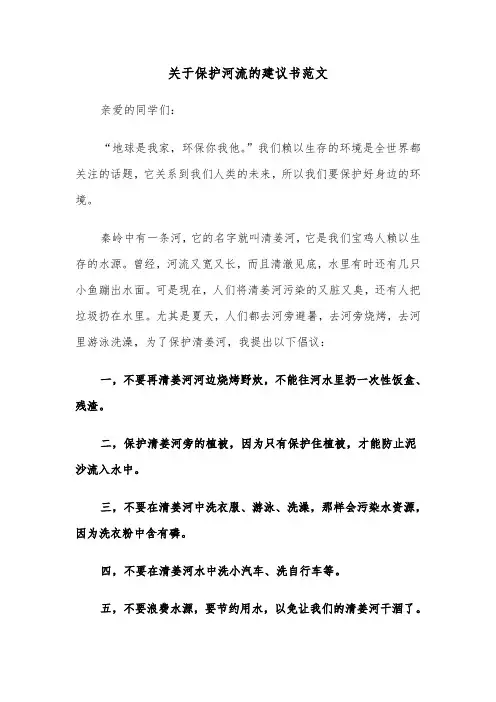 关于保护河流的建议书范文

亲爱的同学们：

“地球是我家，环保你我他。”我们赖以生存的环境是全世界都关注的话题，它关系到我们人类的未来，所以我们要保护好身边的环境。

秦岭中有一条河，它的名字就叫清姜河，它是我们宝鸡人赖以生存的水源。曾经，河流又宽又长，而且清澈见底，水里有时还有几只小鱼蹦出水面。可是现在，人们将清姜河污染的又脏又臭，还有人把垃圾扔在水里。尤其是夏天，人们都去河旁避暑，去河旁烧烤，去河里游泳洗澡，为了保护清姜河，我提出以下倡议：

一，不要再清姜河河边烧烤野炊，不能往河水里扔一次性饭盒、残渣。

二，保护清姜河旁的植被，因为只有保护住植被，才能防止泥沙流入水中。

三，不要在清姜河中洗衣服、游泳、洗澡，那样会污染水资源，因为洗衣粉中含有磷。

四，不要在清姜河水中洗小汽车、洗自行车等。

五，不要浪费水源，要节约用水，以免让我们的清姜河干涸了。